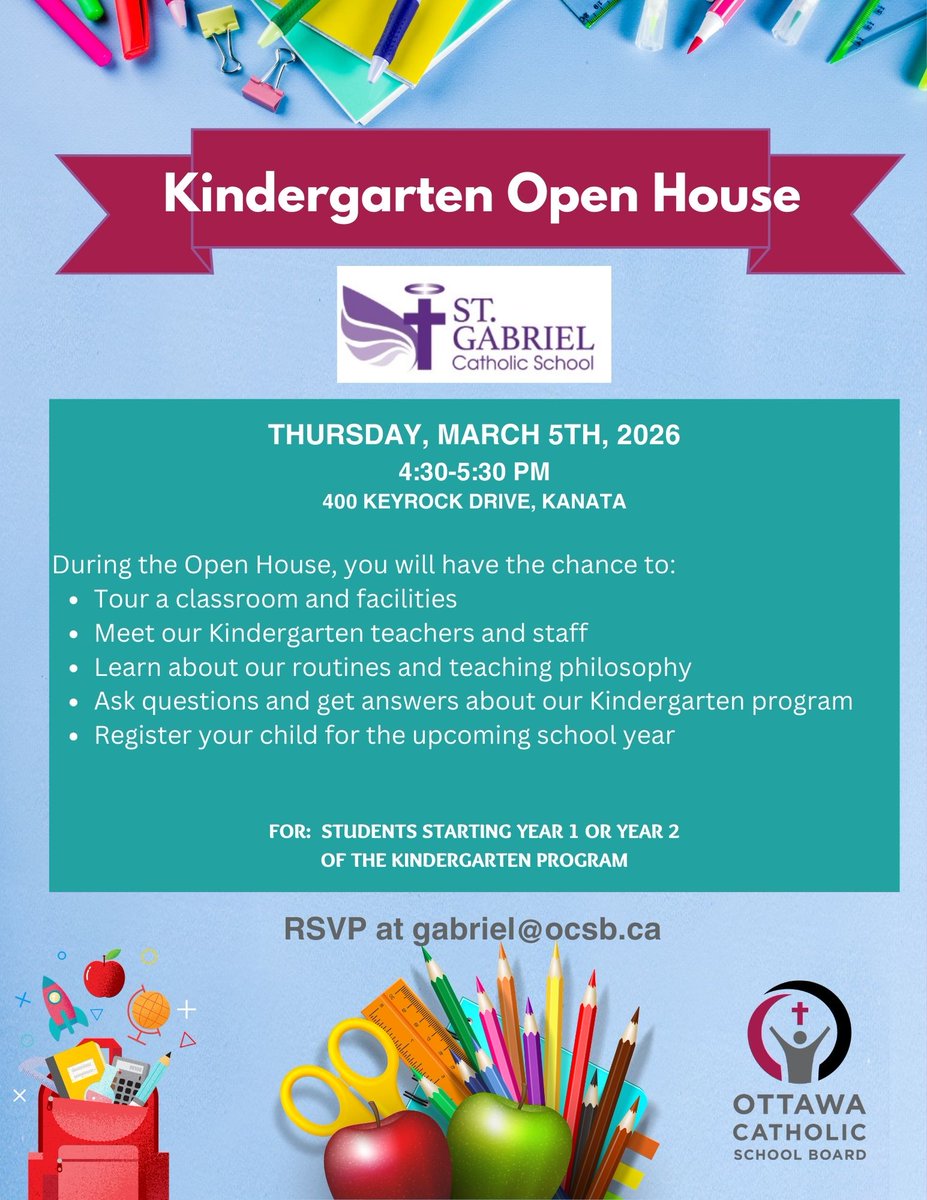 Kindergarten Open House

ST. GABRIEL
Catholic School

THURSDAY, MARCH 5TH, 2026
4:30-5:30 PM
400 KEYROCK DRIVE, KANATA

During the Open House, you will have the chance to:
- Tour a classroom and facilities
- Meet our Kindergarten teachers and staff
- Learn about our routines and teaching philosophy
- Ask questions and get answers about our Kindergarten program
- Register your child for the upcoming school year

FOR: STUDENTS STARTING YEAR 1 OR YEAR 2 OF THE KINDERGARTEN PROGRAM

RSVP at gabriel@ocsb.ca

OTTAWA CATHOLIC SCHOOL BOARD